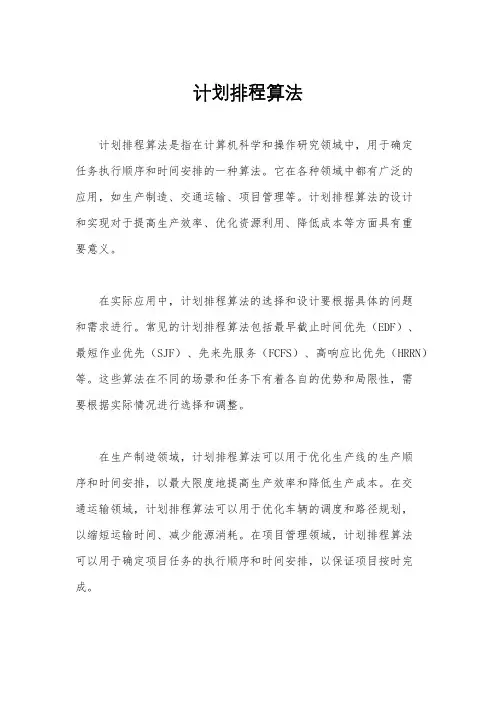 计划排程算法

计划排程算法是指在计算机科学和操作研究领域中，用于确定任务执行顺序和时间安排的一种算法。它在各种领域中都有广泛的应用，如生产制造、交通运输、项目管理等。计划排程算法的设计和实现对于提高生产效率、优化资源利用、降低成本等方面具有重要意义。

在实际应用中，计划排程算法的选择和设计要根据具体的问题和需求进行。常见的计划排程算法包括最早截止时间优先（EDF）、最短作业优先（SJF）、先来先服务（FCFS）、高响应比优先（HRRN）等。这些算法在不同的场景和任务下有着各自的优势和局限性，需要根据实际情况进行选择和调整。

在生产制造领域，计划排程算法可以用于优化生产线的生产顺序和时间安排，以最大限度地提高生产效率和降低生产成本。在交通运输领域，计划排程算法可以用于优化车辆的调度和路径规划，以缩短运输时间、减少能源消耗。在项目管理领域，计划排程算法可以用于确定项目任务的执行顺序和时间安排，以保证项目按时完成。